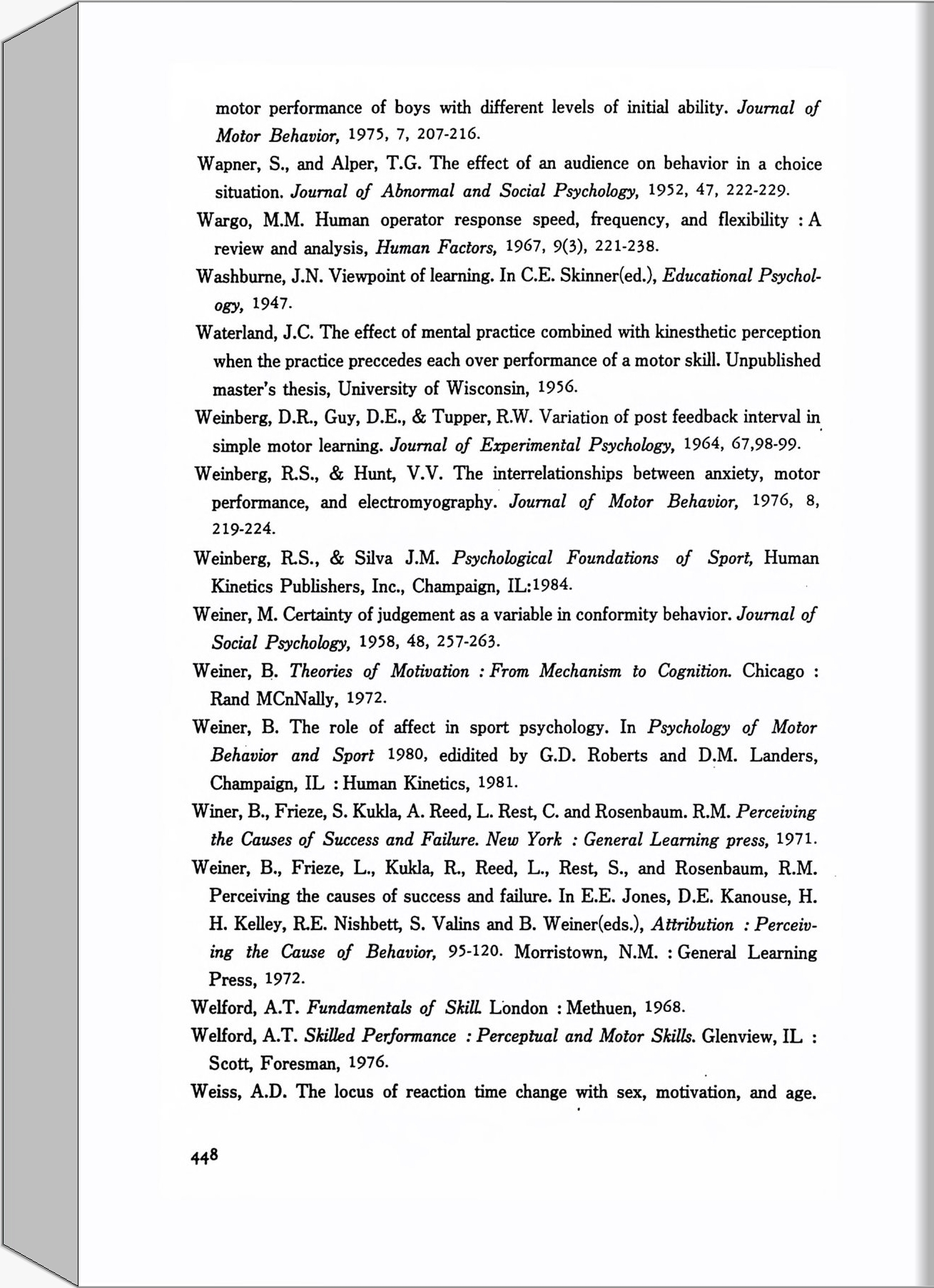 motor performance of boys with different levels of initial ability. Journal of Motor Behavior, 1975, 7, 207-216.

Wapner, S., and Alper, T.G. The effect of an audience on behavior in a choice situation. Journal of Abnormal and Social Psychology, 1952, 47, 222-229.

Wargo, M.M. Human operator response speed, frequency, and flexibility : A review and analysis, Human Factors, 1967, 9(3), 221-238.

Washburne, J.N. Viewpoint of learning. In C.E. Skinner(ed.), Educational Psychology, 1947.

Waterland, J.C. The effect of mental practice combined with kinesthetic perception when the practice preccedes each over performance of a motor skill. Unpublished master's thesis, University of Wisconsin, 1956.

Weinberg, D.R., Guy, D.E., & Tupper, R.W. Variation of post feedback interval in simple motor learning. Journal of Experimental Psychology, 1964, 67,98-99.

Weinberg, R.S., & Hunt, V.V. The interrelationships between anxiety, motor performance, and electromyography. Journal of Motor Behavior, 1976, 8, 219-224.

Weinberg, R.S., & Silva J.M. Psychological Foundations of Sport, Human Kinetics Publishers, Inc., Champaign, IL:1984.

Weiner, M. Certainty of judgement as a variable in conformity behavior. Journal of Social Psychology, 1958, 48, 257-263.

Weiner, B. Theories of Motivation : From Mechanism to Cognition. Chicago : Rand MCnNally, 1972.

Weiner, B. The role of affect in sport psychology. In Psychology of Motor Behavior and Sport 1980, edidited by G.D. Roberts and D.M. Landers, Champaign, IL : Human Kinetics, 1981.

Winer, B., Frieze, S. Kukla, A. Reed, L. Rest, C. and Rosenbaum. R.M. Perceiving the Causes of Success and Failure. New York : General Learning press, 1971.

Weiner, B., Frieze, L., Kukla, R., Reed, L., Rest, S., and Rosenbaum, R.M. Perceiving the causes of success and failure. In E.E. Jones, D.E. Kanouse, H. H. Kelley, R.E. Nishbett, S. Valins and B. Weiner(eds.), Attribution : Perceiving the Cause of Behavior, 95-120. Morristown, N.M. : General Learning Press, 1972.

Welford, A.T. Fundamentals of Skill. London : Methuen, 1968.

Welford, A.T. Skilled Performance : Perceptual and Motor Skills. Glenview, IL : Scott, Foresman, 1976.

Weiss, A.D. The locus of reaction time change with sex, motivation, and age.

448